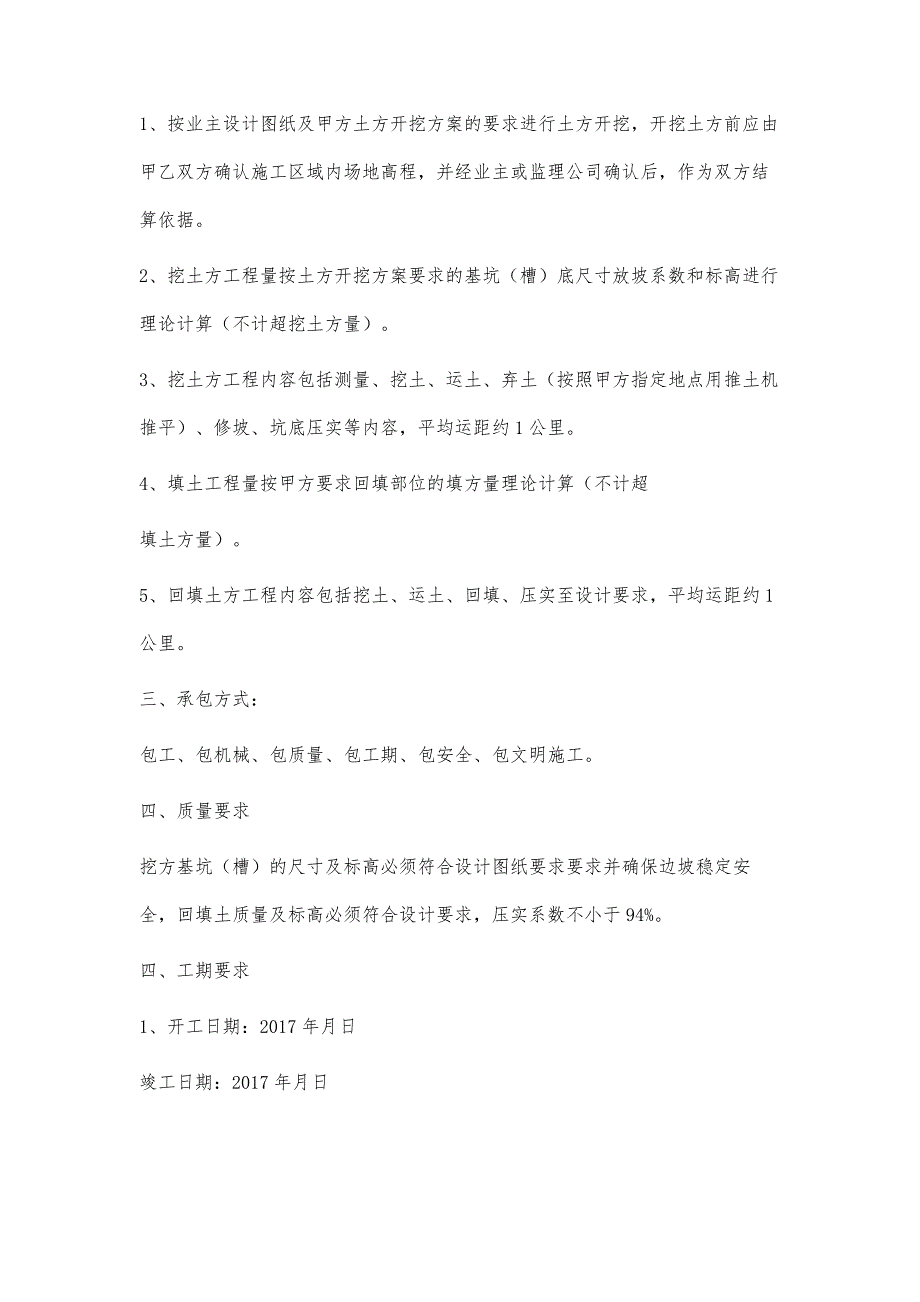 1、按业主设计图纸及甲方土方开挖方案的要求进行土方开挖，开挖土方前应由甲乙双方确认施工区域内场地高程，并经业主或监理公司确认后，作为双方结算依据。

2、挖土方工程量按土方开挖方案要求的基坑（槽）底尺寸放坡系数和标高进行理论计算（不计超挖土方量）。

3、挖土方工程内容包括测量、挖土、运土、弃土（按照甲方指定地点用推土机推平）、修坡、坑底压实等内容，平均运距约1公里。

4、填土工程量按甲方要求回填部位的填方量理论计算（不计超

填土方量）。

5、回填土方工程内容包括挖土、运土、回填、压实至设计要求，平均运距约1公里。

三、承包方式：

包工、包机械、包质量、包工期、包安全、包文明施工。

四、质量要求

挖方基坑（槽）的尺寸及标高必须符合设计图纸要求要求并确保边坡稳定安全，回填土质量及标高必须符合设计要求，压实系数不小于94%。

四、工期要求

1、开工日期：2017年月日

竣工日期：2017年月日